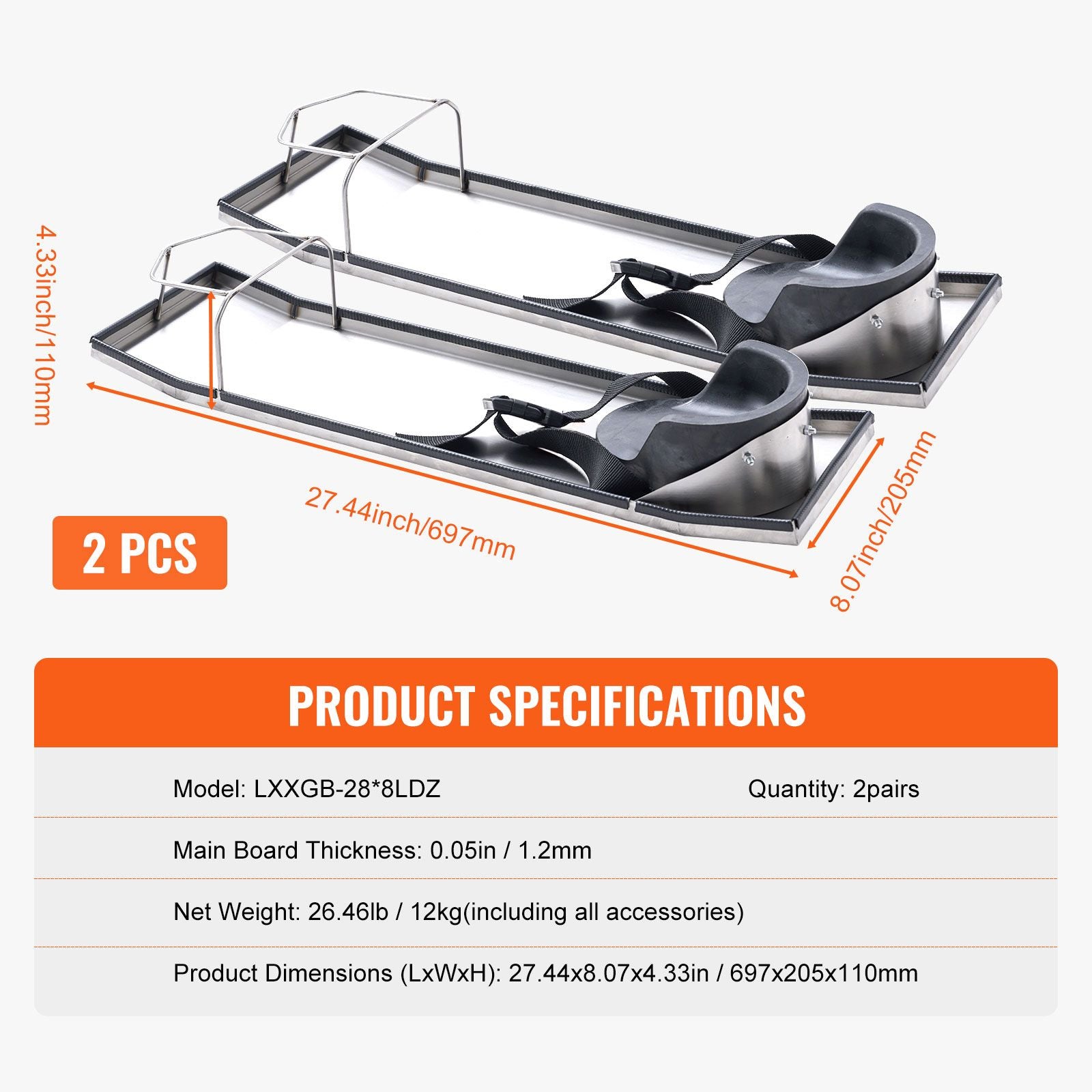 4.33inch/110mm

27.44inch/697mm

8.07inch/205mm

2 PCS

PRODUCT SPECIFICATIONS

Model: LXXGB-28*8LDZ Quantity: 2pairs

Main Board Thickness: 0.05in / 1.2mm

Net Weight: 26.46lb / 12kg(including all accessories)

Product Dimensions (LxWxH): 27.44x8.07x4.33in / 697x205x110mm